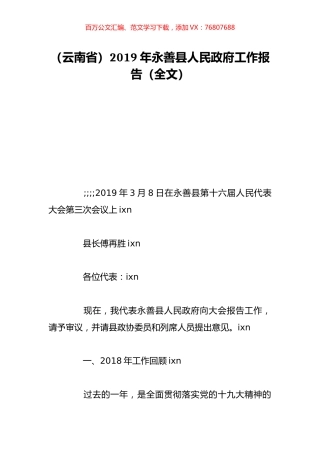 百万公文汇编、范文学习下载，添加 VX：76807688

（云南省）2019 年永善县人民政府工作报告（全文）

;;;;2019 年 3 月 8 日在永善县第十六届人民代表大会第三次会议上 ixn

县长傅再胜 ixn

各位代表：ixn

现在，我代表永善县人民政府向大会报告工作，请予审议，并请县政协委员和列席人员提出意见。ixn

一、2018 年工作回顾 ixn

过去的一年，是全面贯彻落实党的十九大精神的